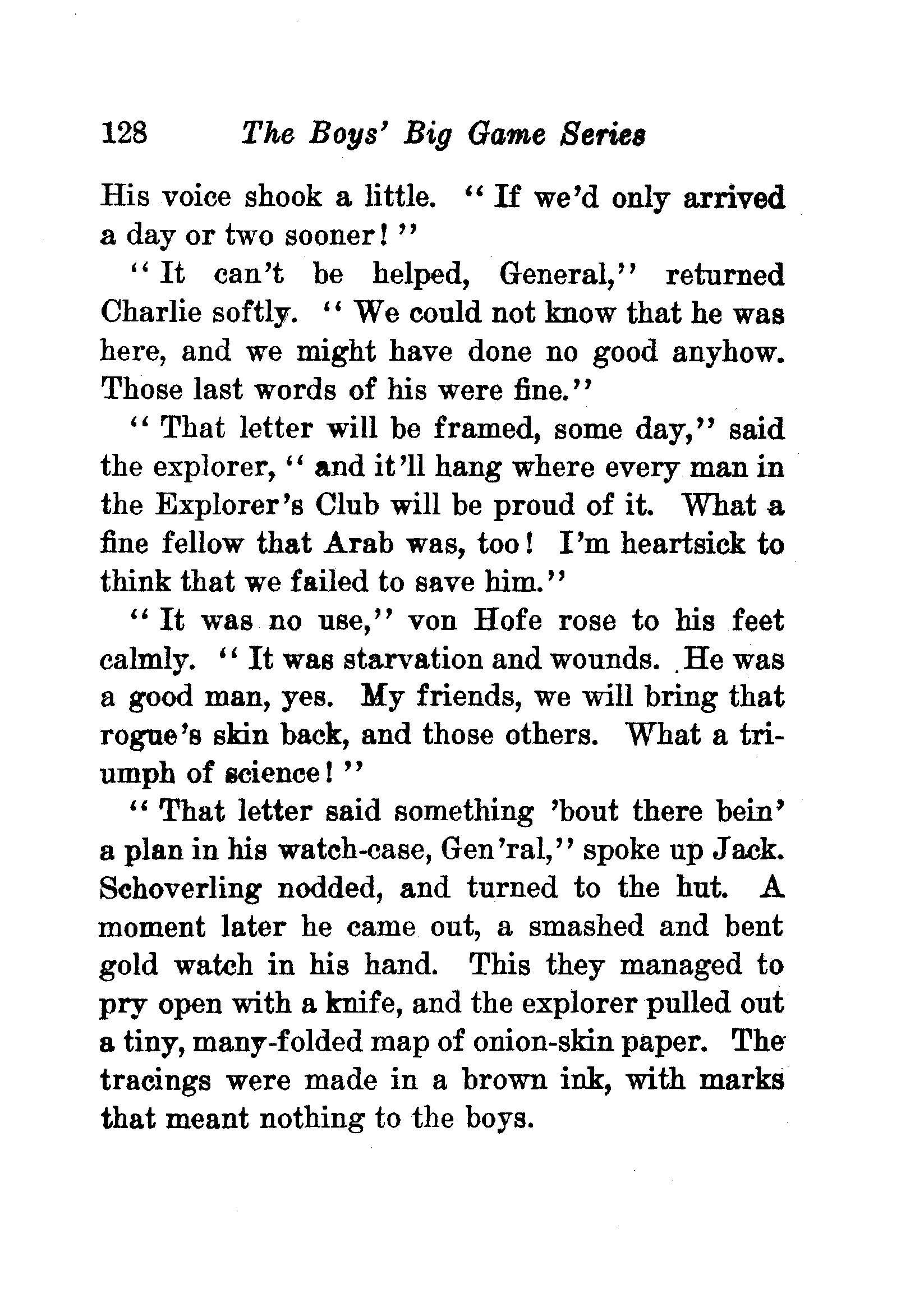 128 The Boys' Big Game Series

His voice shook a little. "If we'd only arrived a day or two sooner!"

"It can't be helped, General," returned Charlie softly. "We could not know that he was here, and we might have done no good anyhow. Those last words of his were fine."

"That letter will be framed, some day," said the explorer, "and it'll hang where every man in the Explorer's Club will be proud of it. What a fine fellow that Arab was, too! I'm heartsick to think that we failed to save him."

"It was no use," von Hofe rose to his feet calmly. "It was starvation and wounds. He was a good man, yes. My friends, we will bring that rogue's skin back, and those others. What a triumph of science!"

"That letter said something 'bout there bein' a plan in his watch-case, Gen'ral," spoke up Jack. Schoverling nodded, and turned to the hut. A moment later he came out, a smashed and bent gold watch in his hand. This they managed to pry open with a knife, and the explorer pulled out a tiny, many-folded map of onion-skin paper. The tracings were made in a brown ink, with marks that meant nothing to the boys.